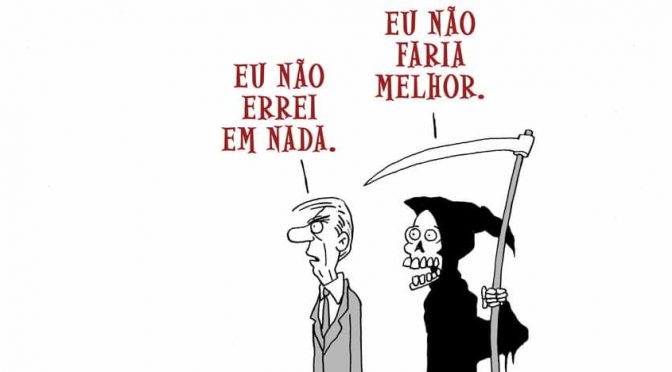 EU NÃO ERREI EM NADA.

EU NÃO FARIA MELHOR.